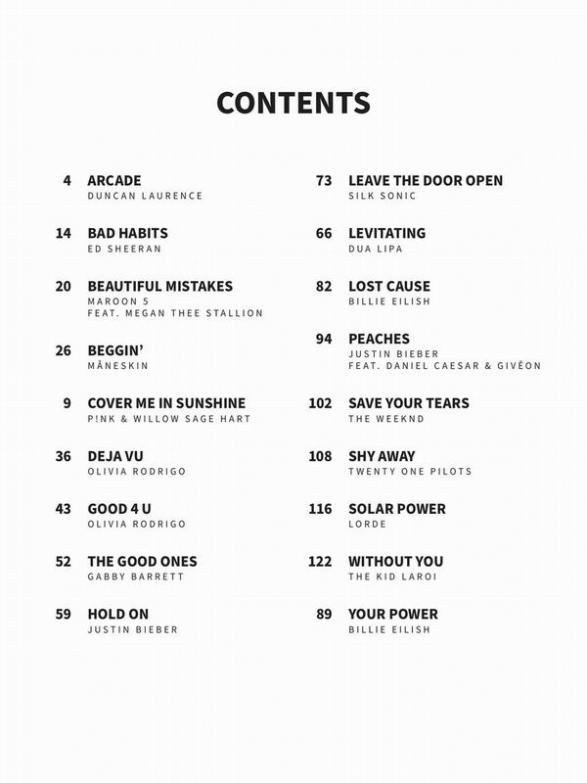 CONTENTS

4 ARCADE
DUNCAN LAURENCE

14 BAD HABITS
ED SHEERAN

20 BEAUTIFUL MISTAKES
MAROON 5
FEAT. MEGAN THEE STALLION

26 BEGGIN'
MÅNESKIN

9 COVER ME IN SUNSHINE
P!NK & WILLOW SAGE HART

36 DEJA VU
OLIVIA RODRIGO

43 GOOD 4 U
OLIVIA RODRIGO

52 THE GOOD ONES
GABBY BARRETT

59 HOLD ON
JUSTIN BIEBER

73 LEAVE THE DOOR OPEN
SILK SONIC

66 LEVITATING
DUA LIPA

82 LOST CAUSE
BILLIE EILISH

94 PEACHES
JUSTIN BIEBER
FEAT. DANIEL CAESAR & GIVĒON

102 SAVE YOUR TEARS
THE WEEKND

108 SHY AWAY
TWENTY ONE PILOTS

116 SOLAR POWER
LORDE

122 WITHOUT YOU
THE KID LAROI

89 YOUR POWER
BILLIE EILISH